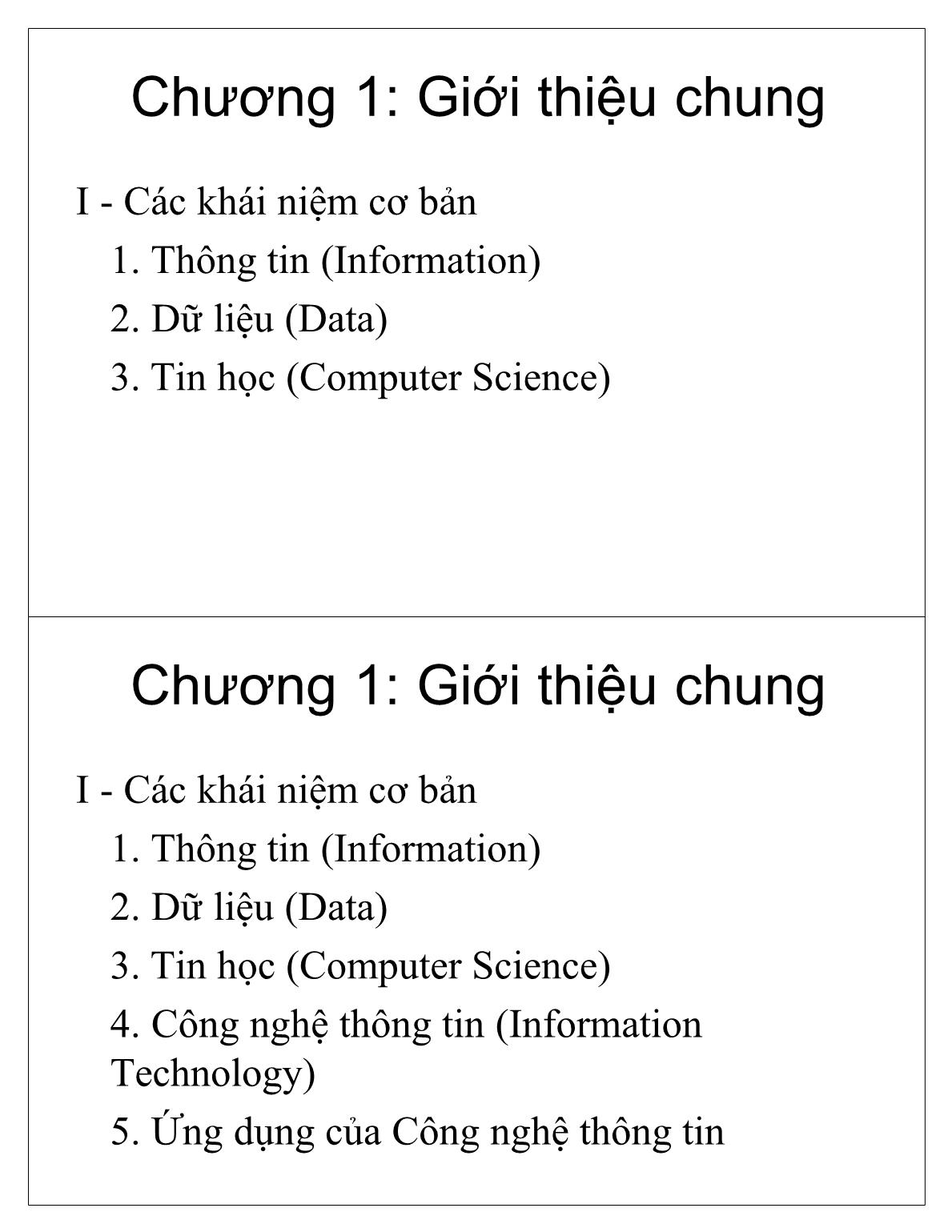 Chương 1: Giới thiệu chung

I - Các khái niệm cơ bản

1. Thông tin (Information)

2. Dữ liệu (Data)

3. Tin học (Computer Science)

Chương 1: Giới thiệu chung

I - Các khái niệm cơ bản

1. Thông tin (Information)

2. Dữ liệu (Data)

3. Tin học (Computer Science)

4. Công nghệ thông tin (Information Technology)

5. Ứng dụng của Công nghệ thông tin